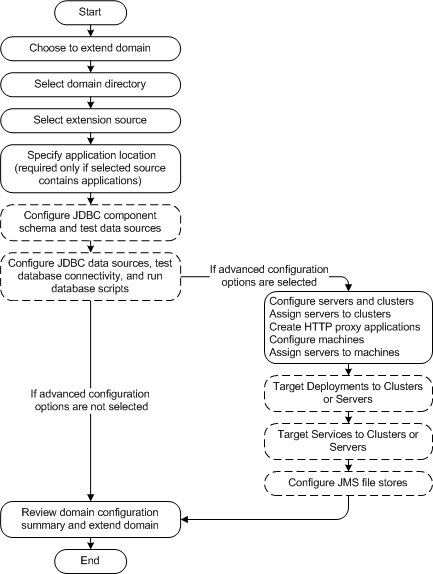 Start

Choose to extend domain

Select domain directory

Select extension source

Specify application location (required only if selected source contains applications)

Configure JDBC component schema and test data sources

Configure JDBC data sources, test database connectivity, and run database scripts

If advanced configuration options are selected

Configure servers and clusters
Assign servers to clusters
Create HTTP proxy applications
Configure machines
Assign servers to machines

Target Deployments to Clusters or Servers

Target Services to Clusters or Servers

Configure JMS file stores

If advanced configuration options are not selected

Review domain configuration summary and extend domain

End